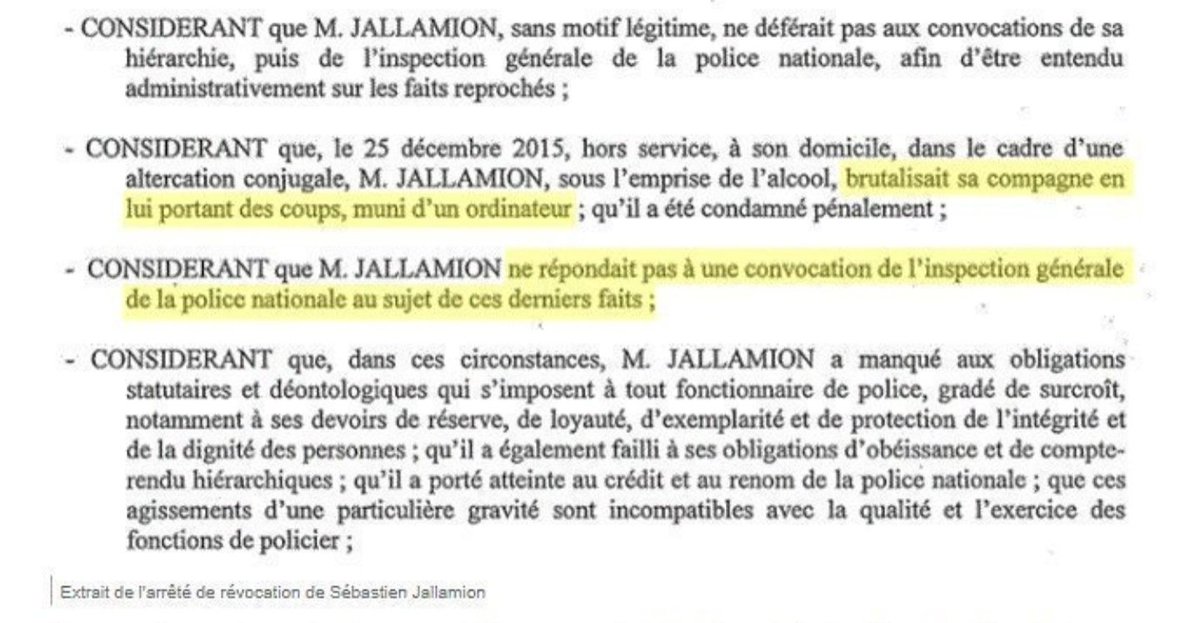 - CONSIDERANT que M. JALLAMION, sans motif légitime, ne déférait pas aux convocations de sa hiérarchie, puis de l'inspection générale de la police nationale, afin d'être entendu administrativement sur les faits reprochés ;

- CONSIDERANT que, le 25 décembre 2015, hors service, à son domicile, dans le cadre d'une altercation conjugale, M. JALLAMION, sous l'emprise de l'alcool, brutalisait sa compagne en lui portant des coups, muni d'un ordinateur ; qu'il a été condamné pénalement ;

- CONSIDERANT que M. JALLAMION ne répondait pas à une convocation de l'inspection générale de la police nationale au sujet de ces derniers faits ;

- CONSIDERANT que, dans ces circonstances, M. JALLAMION a manqué aux obligations statutaires et déontologiques qui s'imposent à tout fonctionnaire de police, gradé de surcroît, notamment à ses devoirs de réserve, de loyauté, d'exemplarité et de protection de l'intégrité et de la dignité des personnes ; qu'il a également failli à ses obligations d'obéissance et de compte-rendu hiérarchiques ; qu'il a porté atteinte au crédit et au renom de la police nationale ; que ces agissements d'une particulière gravité sont incompatibles avec la qualité et l'exercice des fonctions de policier ;

Extrait de l'arrêté de révocation de Sébastien Jallamion